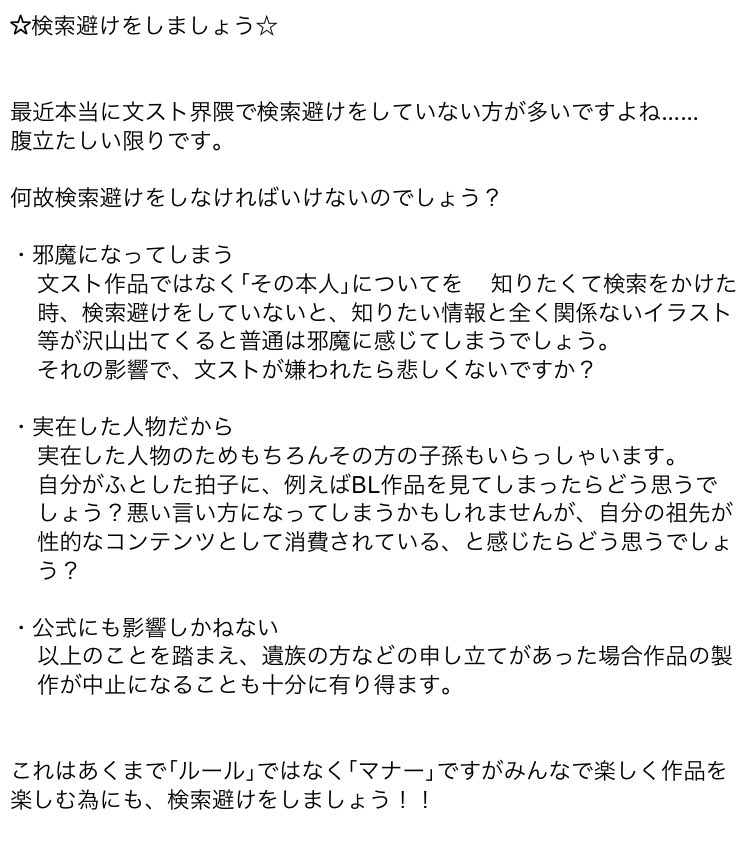 ☆検索避けをしましょう☆

最近本当に文スト界隈で検索避けをしていない方が多いですよね……
腹立たしい限りです。

何故検索避けをしなければいけないのでしょう？

・邪魔になってしまう
文スト作品ではなく「その本人」についてを　知りたくて検索をかけた時、検索避けをしていないと、知りたい情報と全く関係ないイラスト等が沢山出てくると普通は邪魔に感じてしまうでしょう。
それの影響で、文ストが嫌われたら悲しくないですか？

・実在した人物だから
実在した人物のためもちろんその方の子孫もいらっしゃいます。
自分がふとした拍子に、例えばBL作品を見てしまったらどう思うでしょう？悪い言い方になってしまうかもしれませんが、自分の祖先が性的なコンテンツとして消費されている、と感じたらどう思うでしょう？

・公式にも影響しかねない
以上のことを踏まえ、遺族の方などの申し立てがあった場合作品の製作が中止になることも十分に有り得ます。

これはあくまで「ルール」ではなく「マナー」ですがみんなで楽しく作品を楽しむ為にも、検索避けをしましょう！！